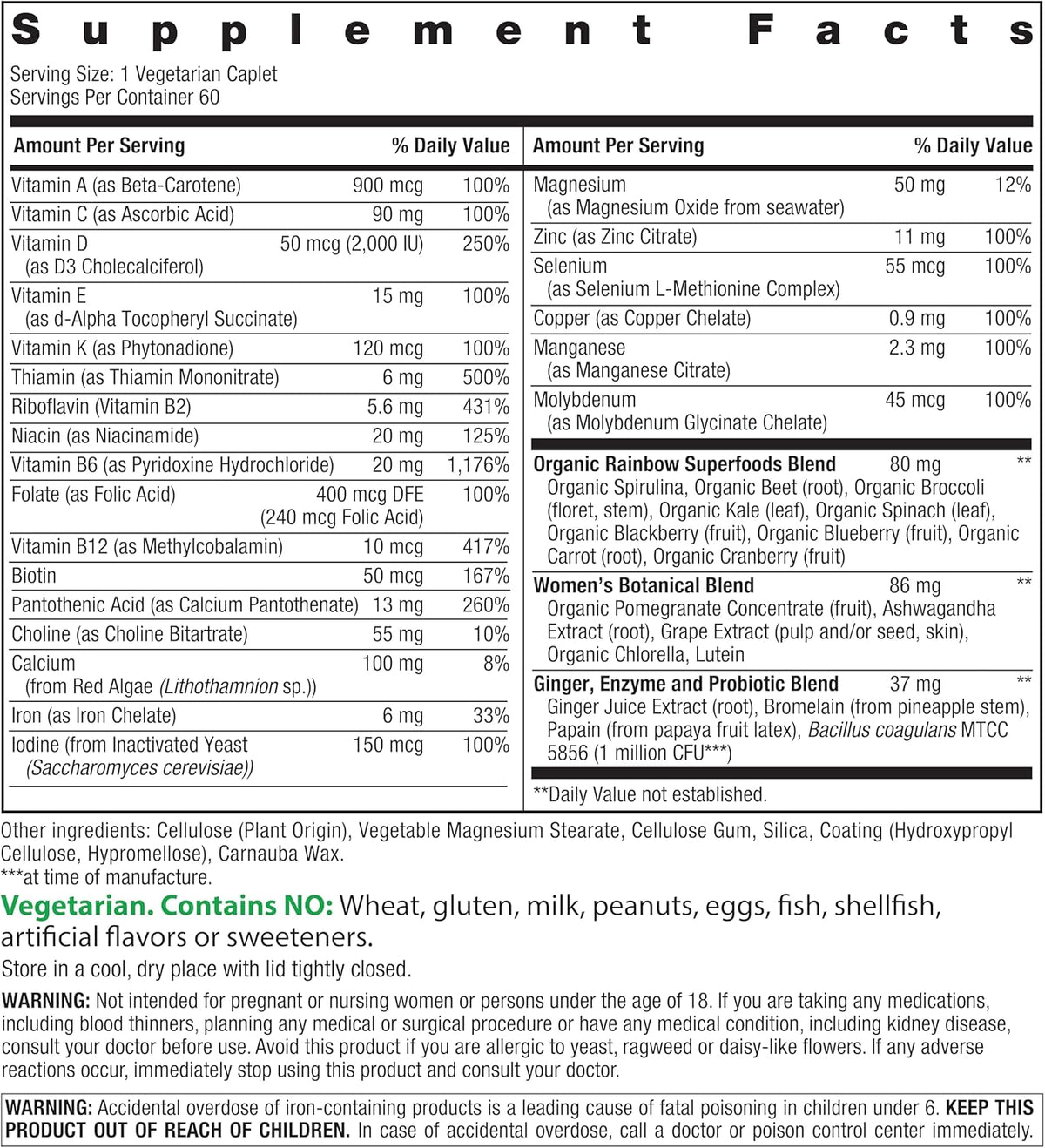 Supplement Facts

Serving Size: 1 Vegetarian Caplet
Servings Per Container 60

| Amount Per Serving | | % Daily Value |
|---|---|---|
| Vitamin A (as Beta-Carotene) | 900 mcg | 100% |
| Vitamin C (as Ascorbic Acid) | 90 mg | 100% |
| Vitamin D (as D3 Cholecalciferol) | 50 mcg (2,000 IU) | 250% |
| Vitamin E (as d-Alpha Tocopheryl Succinate) | 15 mg | 100% |
| Vitamin K (as Phytonadione) | 120 mcg | 100% |
| Thiamin (as Thiamin Mononitrate) | 6 mg | 500% |
| Riboflavin (Vitamin B2) | 5.6 mg | 431% |
| Niacin (as Niacinamide) | 20 mg | 125% |
| Vitamin B6 (as Pyridoxine Hydrochloride) | 20 mg | 1,176% |
| Folate (as Folic Acid) | 400 mcg DFE (240 mcg Folic Acid) | 100% |
| Vitamin B12 (as Methylcobalamin) | 10 mcg | 417% |
| Biotin | 50 mcg | 167% |
| Pantothenic Acid (as Calcium Pantothenate) | 13 mg | 260% |
| Choline (as Choline Bitartrate) | 55 mg | 10% |
| Calcium (from Red Algae (Lithothamnion sp.)) | 100 mg | 8% |
| Iron (as Iron Chelate) | 6 mg | 33% |
| Iodine (from Inactivated Yeast (Saccharomyces cerevisiae)) | 150 mcg | 100% |

| Amount Per Serving | | % Daily Value |
|---|---|---|
| Magnesium (as Magnesium Oxide from seawater) | 50 mg | 12% |
| Zinc (as Zinc Citrate) | 11 mg | 100% |
| Selenium (as Selenium L-Methionine Complex) | 55 mcg | 100% |
| Copper (as Copper Chelate) | 0.9 mg | 100% |
| Manganese (as Manganese Citrate) | 2.3 mg | 100% |
| Molybdenum (as Molybdenum Glycinate Chelate) | 45 mcg | 100% |
| Organic Rainbow Superfoods Blend Organic Spirulina, Organic Beet (root), Organic Broccoli (floret, stem), Organic Kale (leaf), Organic Spinach (leaf), Organic Blackberry (fruit), Organic Blueberry (fruit), Organic Carrot (root), Organic Cranberry (fruit) | 80 mg | ** |
| Women's Botanical Blend Organic Pomegranate Concentrate (fruit), Ashwagandha Extract (root), Grape Extract (pulp and/or seed, skin), Organic Chlorella, Lutein | 86 mg | ** |
| Ginger, Enzyme and Probiotic Blend Ginger Juice Extract (root), Bromelain (from pineapple stem), Papain (from papaya fruit latex), Bacillus coagulans MTCC 5856 (1 million CFU***) | 37 mg | ** |

**Daily Value not established.

Other ingredients: Cellulose (Plant Origin), Vegetable Magnesium Stearate, Cellulose Gum, Silica, Coating (Hydroxypropyl Cellulose, Hypromellose), Carnauba Wax.
***at time of manufacture.

Vegetarian. Contains NO: Wheat, gluten, milk, peanuts, eggs, fish, shellfish, artificial flavors or sweeteners.

Store in a cool, dry place with lid tightly closed.

WARNING: Not intended for pregnant or nursing women or persons under the age of 18. If you are taking any medications, including blood thinners, planning any medical or surgical procedure or have any medical condition, including kidney disease, consult your doctor before use. Avoid this product if you are allergic to yeast, ragweed or daisy-like flowers. If any adverse reactions occur, immediately stop using this product and consult your doctor.

WARNING: Accidental overdose of iron-containing products is a leading cause of fatal poisoning in children under 6. KEEP THIS PRODUCT OUT OF REACH OF CHILDREN. In case of accidental overdose, call a doctor or poison control center immediately.